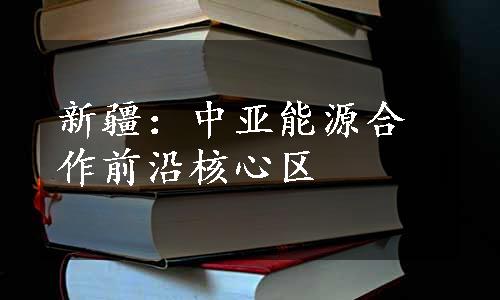 新疆：中亚能源合作前沿核心区